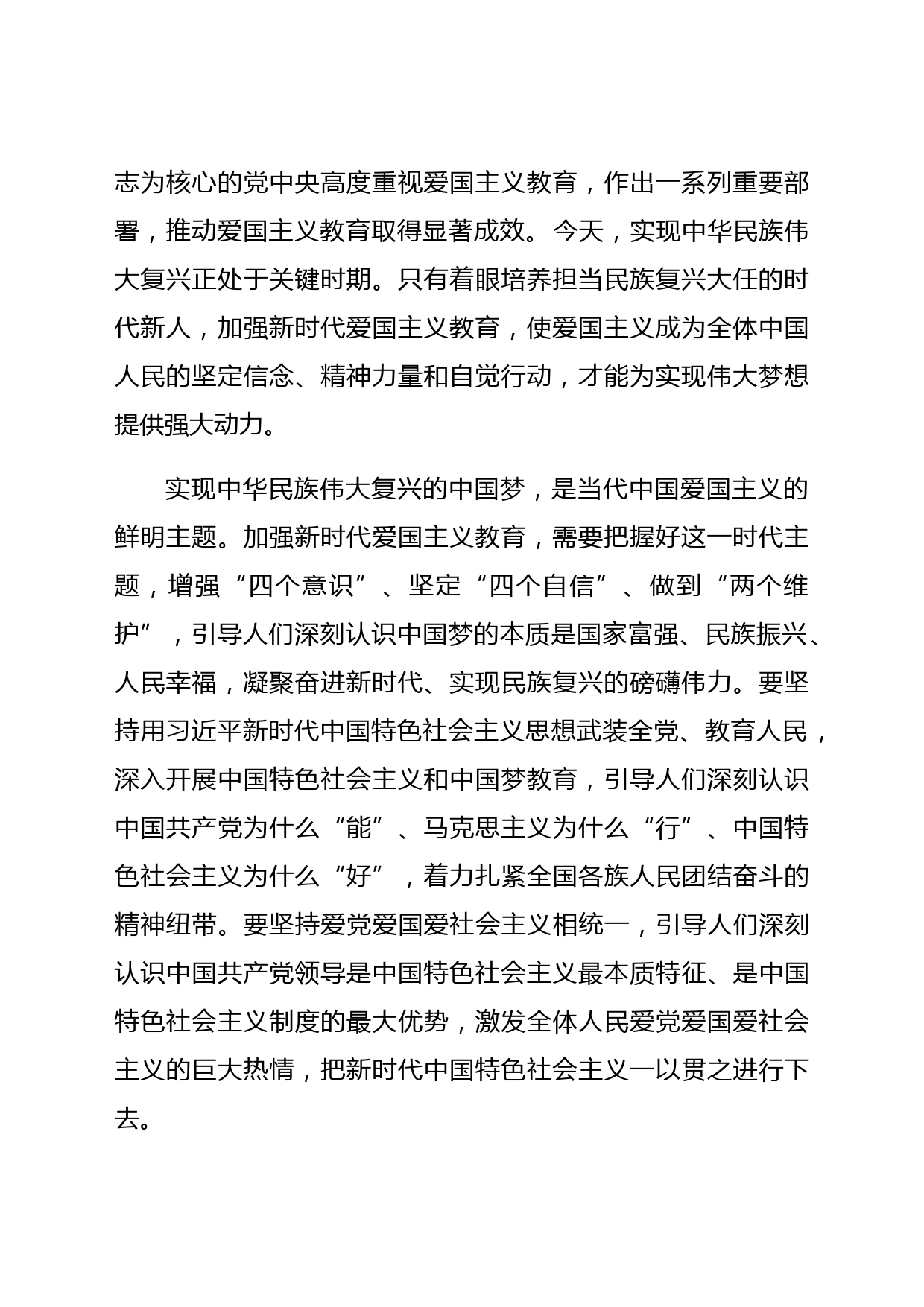 志为核心的党中央高度重视爱国主义教育，作出一系列重要部署，推动爱国主义教育取得显著成效。今天，实现中华民族伟大复兴正处于关键时期。只有着眼培养担当民族复兴大任的时代新人，加强新时代爱国主义教育，使爱国主义成为全体中国人民的坚定信念、精神力量和自觉行动，才能为实现伟大梦想提供强大动力。

实现中华民族伟大复兴的中国梦，是当代中国爱国主义的鲜明主题。加强新时代爱国主义教育，需要把握好这一时代主题，增强“四个意识”、坚定“四个自信”、做到“两个维护”，引导人们深刻认识中国梦的本质是国家富强、民族振兴、人民幸福，凝聚奋进新时代、实现民族复兴的磅礴伟力。要坚持用习近平新时代中国特色社会主义思想武装全党、教育人民，深入开展中国特色社会主义和中国梦教育，引导人们深刻认识中国共产党为什么“能”、马克思主义为什么“行”、中国特色社会主义为什么“好”，着力扎紧全国各族人民团结奋斗的精神纽带。要坚持爱党爱国爱社会主义相统一，引导人们深刻认识中国共产党领导是中国特色社会主义最本质特征、是中国特色社会主义制度的最大优势，激发全体人民爱党爱国爱社会主义的巨大热情，把新时代中国特色社会主义一以贯之进行下去。